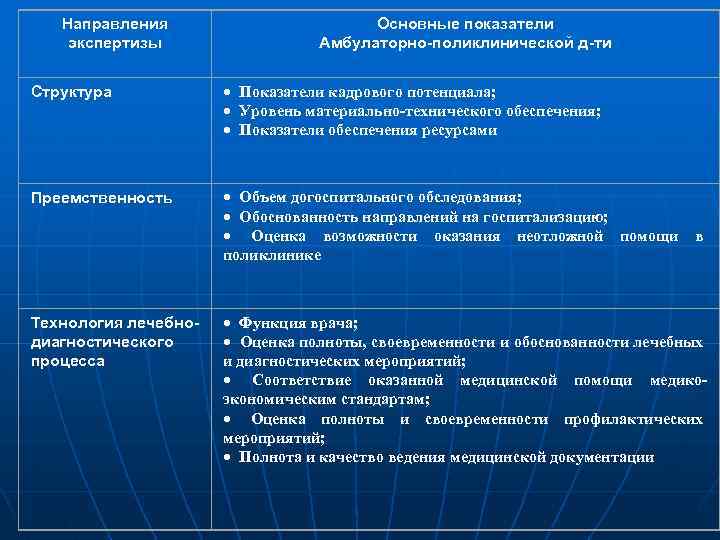 | Направления экспертизы | Основные показатели Амбулаторно-поликлинической д-ти |
|---|---|
| Структура | • Показатели кадрового потенциала; • Уровень материально-технического обеспечения; • Показатели обеспечения ресурсами |
| Преемственность | • Объем догоспитального обследования; • Обоснованность направлений на госпитализацию; • Оценка возможности оказания неотложной помощи в поликлинике |
| Технология лечебно-диагностического процесса | • Функция врача; • Оценка полноты, своевременности и обоснованности лечебных и диагностических мероприятий; • Соответствие оказанной медицинской помощи медико-экономическим стандартам; • Оценка полноты и своевременности профилактических мероприятий; • Полнота и качество ведения медицинской документации |